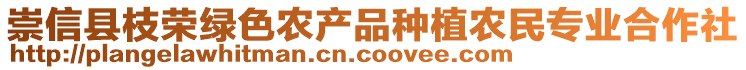 崇信县枝荣绿色农产品种植农民专业合作社
http://plangelawhitman.cn.coovee.com